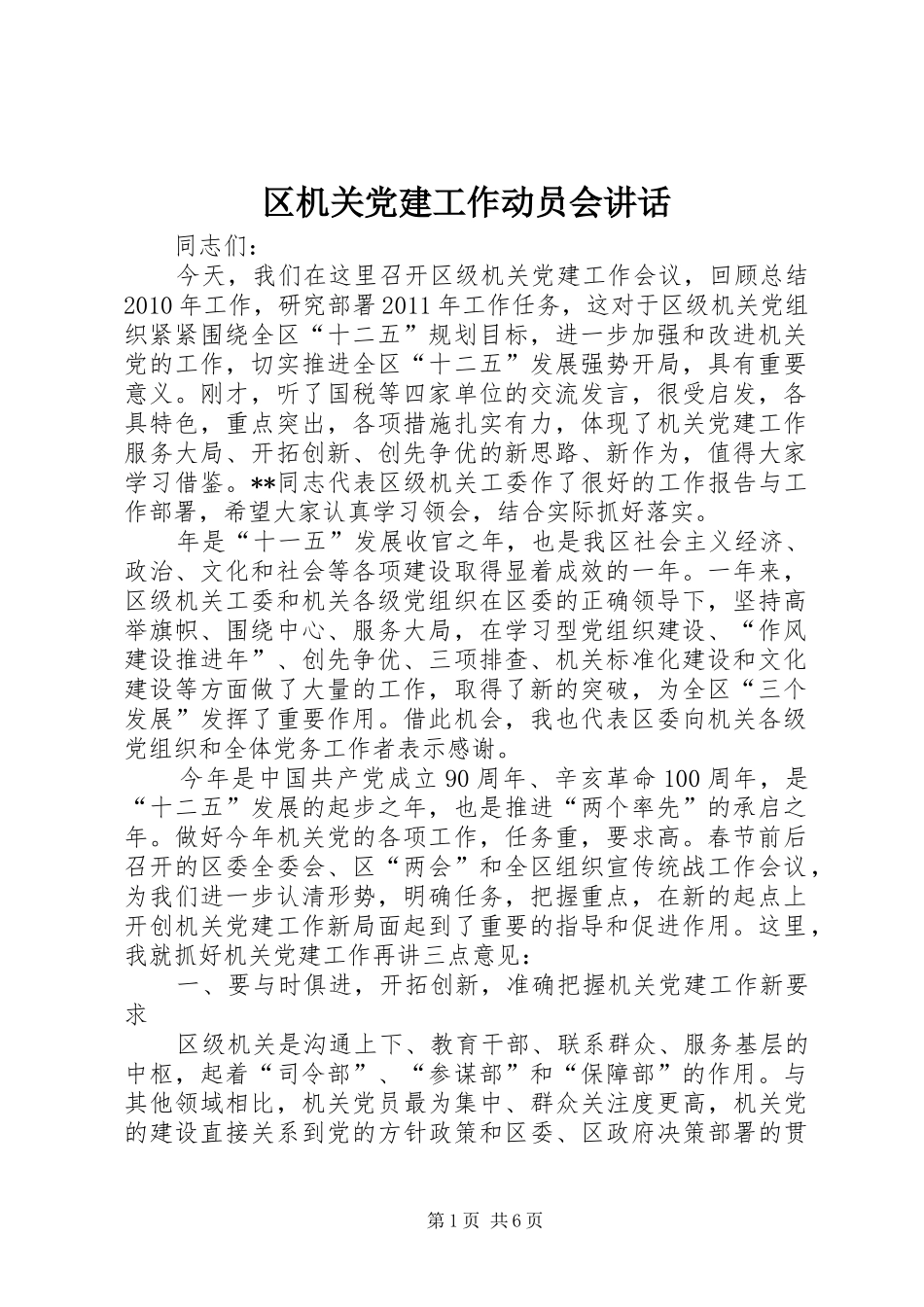 区机关党建工作动员会讲话

同志们：

今天，我们在这里召开区级机关党建工作会议，回顾总结2010年工作，研究部署2011年工作任务，这对于区级机关党组织紧紧围绕全区“十二五”规划目标，进一步加强和改进机关党的工作，切实推进全区“十二五”发展强势开局，具有重要意义。刚才，听了国税等四家单位的交流发言，很受启发，各具特色，重点突出，各项措施扎实有力，体现了机关党建工作服务大局、开拓创新、创先争优的新思路、新作为，值得大家学习借鉴。**同志代表区级机关工委作了很好的工作报告与工作部署，希望大家认真学习领会，结合实际抓好落实。

年是“十一五”发展收官之年，也是我区社会主义经济、政治、文化和社会等各项建设取得显着成效的一年。一年来，区级机关工委和机关各级党组织在区委的正确领导下，坚持高举旗帜、围绕中心、服务大局，在学习型党组织建设、“作风建设推进年”、创先争优、三项排查、机关标准化建设和文化建设等方面做了大量的工作，取得了新的突破，为全区“三个发展”发挥了重要作用。借此机会，我也代表区委向机关各级党组织和全体党务工作者表示感谢。

今年是中国共产党成立90周年、辛亥革命100周年，是“十二五”发展的起步之年，也是推进“两个率先”的承启之年。做好今年机关党的各项工作，任务重，要求高。春节前后召开的区委全委会、区“两会”和全区组织宣传统战工作会议，为我们进一步认清形势，明确任务，把握重点，在新的起点上开创机关党建工作新局面起到了重要的指导和促进作用。这里，我就抓好机关党建工作再讲三点意见：

一、要与时俱进，开拓创新，准确把握机关党建工作新要求

区级机关是沟通上下、教育干部、联系群众、服务基层的中枢，起着“司令部”、“参谋部”和“保障部”的作用。与其他领域相比，机关党员最为集中、群众关注度更高，机关党的建设直接关系到党的方针政策和区委、区政府决策部署的贯

第1页 共6页